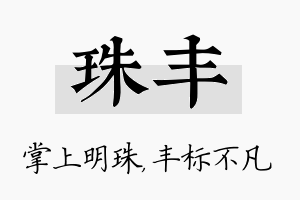 珠丰

掌上明珠，丰标不凡